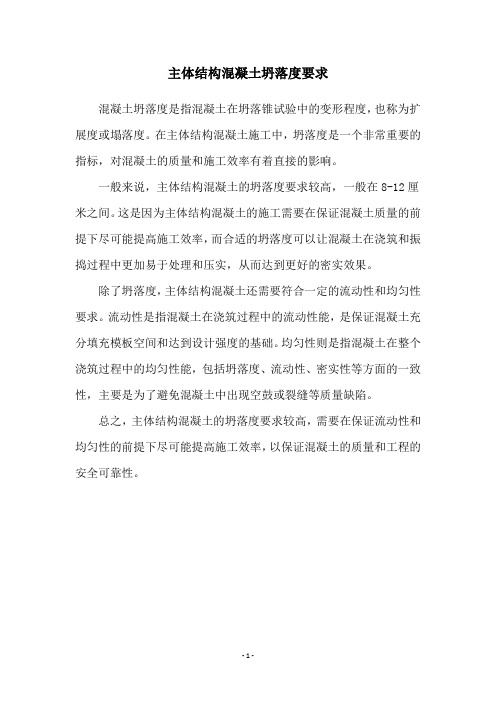 主体结构混凝土坍落度要求

混凝土坍落度是指混凝土在坍落锥试验中的变形程度，也称为扩展度或塌落度。在主体结构混凝土施工中，坍落度是一个非常重要的指标，对混凝土的质量和施工效率有着直接的影响。

一般来说，主体结构混凝土的坍落度要求较高，一般在 8-12 厘米之间。这是因为主体结构混凝土的施工需要在保证混凝土质量的前提下尽可能提高施工效率，而合适的坍落度可以让混凝土在浇筑和振捣过程中更加易于处理和压实，从而达到更好的密实效果。

除了坍落度，主体结构混凝土还需要符合一定的流动性和均匀性要求。流动性是指混凝土在浇筑过程中的流动性能，是保证混凝土充分填充模板空间和达到设计强度的基础。均匀性则是指混凝土在整个浇筑过程中的均匀性能，包括坍落度、流动性、密实性等方面的一致性，主要是为了避免混凝土中出现空鼓或裂缝等质量缺陷。

总之，主体结构混凝土的坍落度要求较高，需要在保证流动性和均匀性的前提下尽可能提高施工效率，以保证混凝土的质量和工程的安全可靠性。

- 1 -